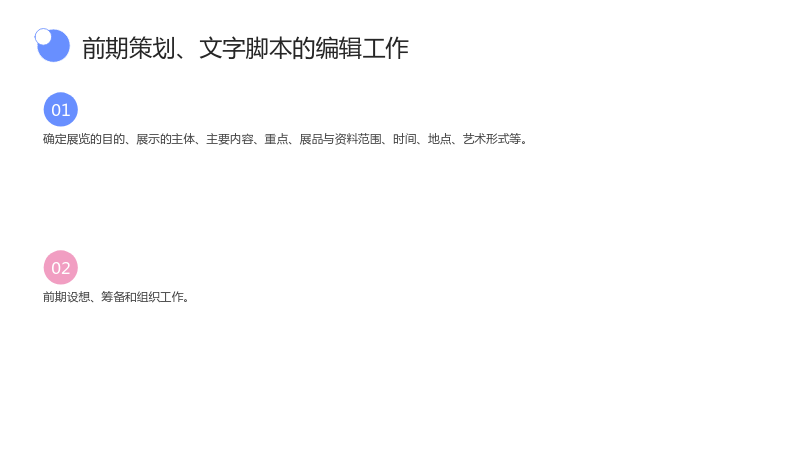 前期策划、文字脚本的编辑工作

01

确定展览的目的、展示的主体、主要内容、重点、展品与资料范围、时间、地点、艺术形式等。

02

前期设想、筹备和组织工作。